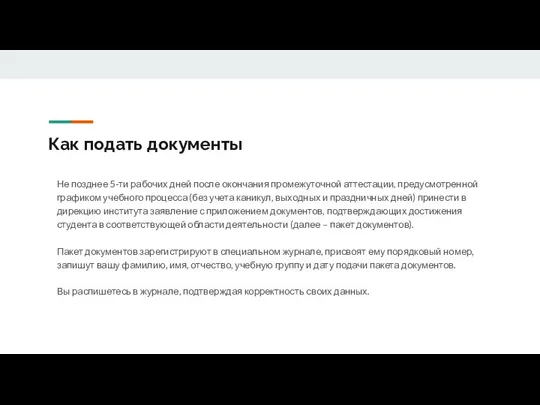 Как подать документы

Не позднее 5-ти рабочих дней после окончания промежуточной аттестации, предусмотренной графиком учебного процесса (без учета каникул, выходных и праздничных дней) принести в дирекцию института заявление с приложением документов, подтверждающих достижения студента в соответствующей области деятельности (далее – пакет документов).

Пакет документов зарегистрируют в специальном журнале, присвоят ему порядковый номер, запишут вашу фамилию, имя, отчество, учебную группу и дату подачи пакета документов.

Вы распишетесь в журнале, подтверждая корректность своих данных.